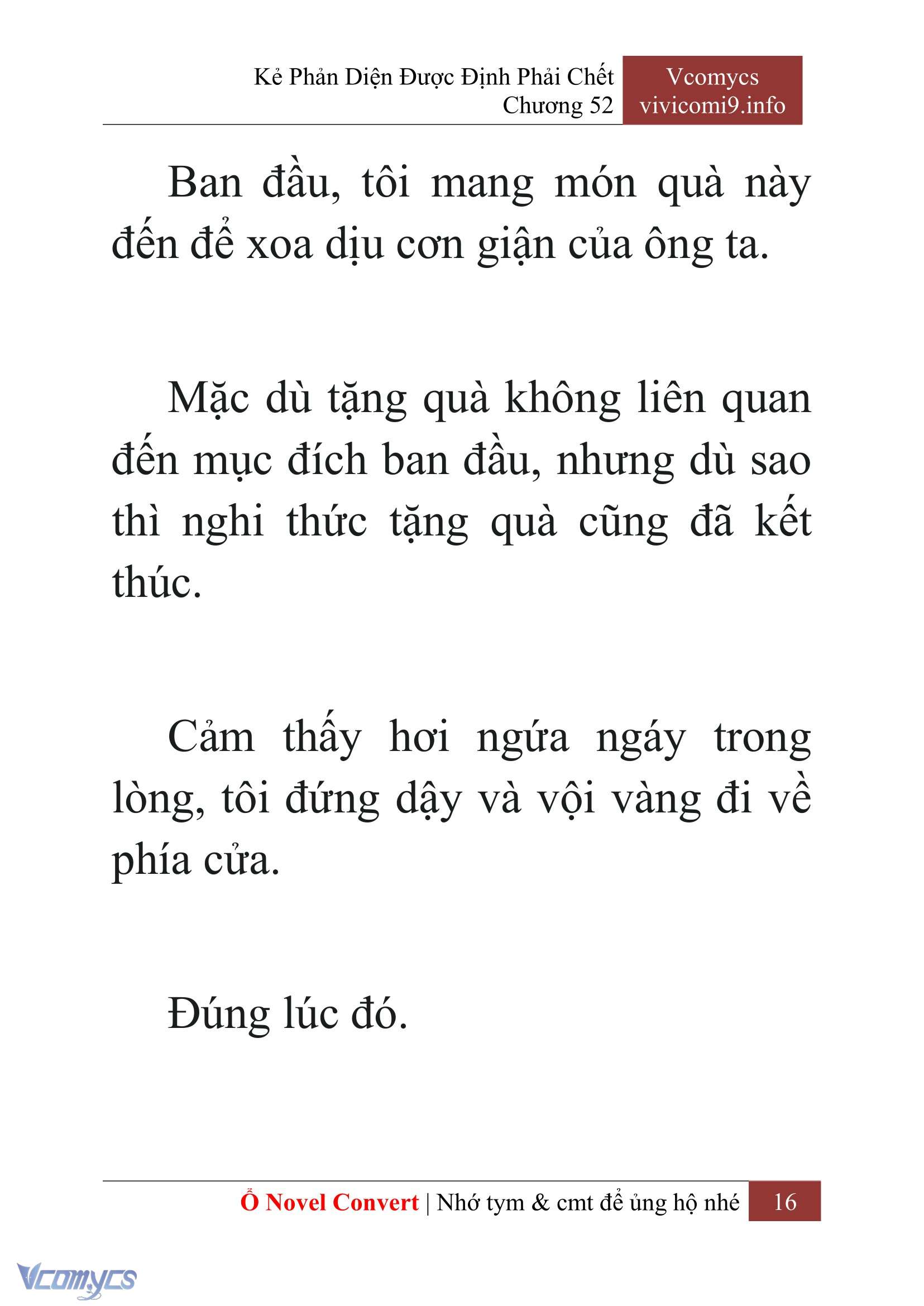 Kẻ Phản Diện Được Định Phải Chết
Chương 52

Vcomycs
vivicomi9.info

Ban đầu, tôi mang món quà này đến để xoa dịu cơn giận của ông ta.

Mặc dù tặng quà không liên quan đến mục đích ban đầu, nhưng dù sao thì nghi thức tặng quà cũng đã kết thúc.

Cảm thấy hơi ngứa ngáy trong lòng, tôi đứng dậy và vội vàng đi về phía cửa.

Đúng lúc đó.

Ổ Novel Convert | Nhớ tym & cmt để ủng hộ nhé 16

Vcomycs